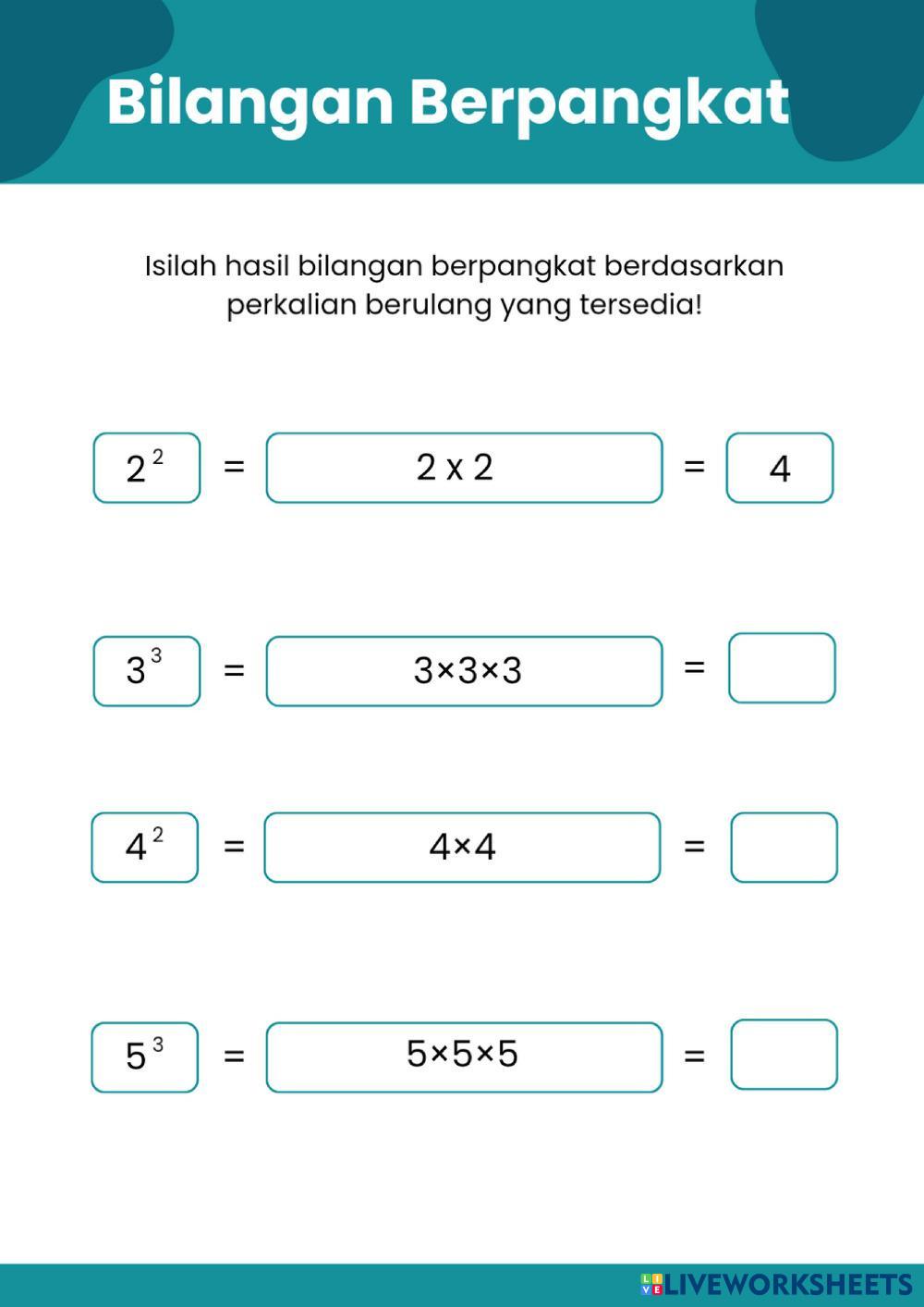 Bilangan Berpangkat

Isilah hasil bilangan berpangkat berdasarkan perkalian berulang yang tersedia!

$2^2$ = 2 x 2 = 4

$3^3$ = 3×3×3 =

$4^2$ = 4×4 =

$5^3$ = 5×5×5 =

LIVEWORKSHEETS